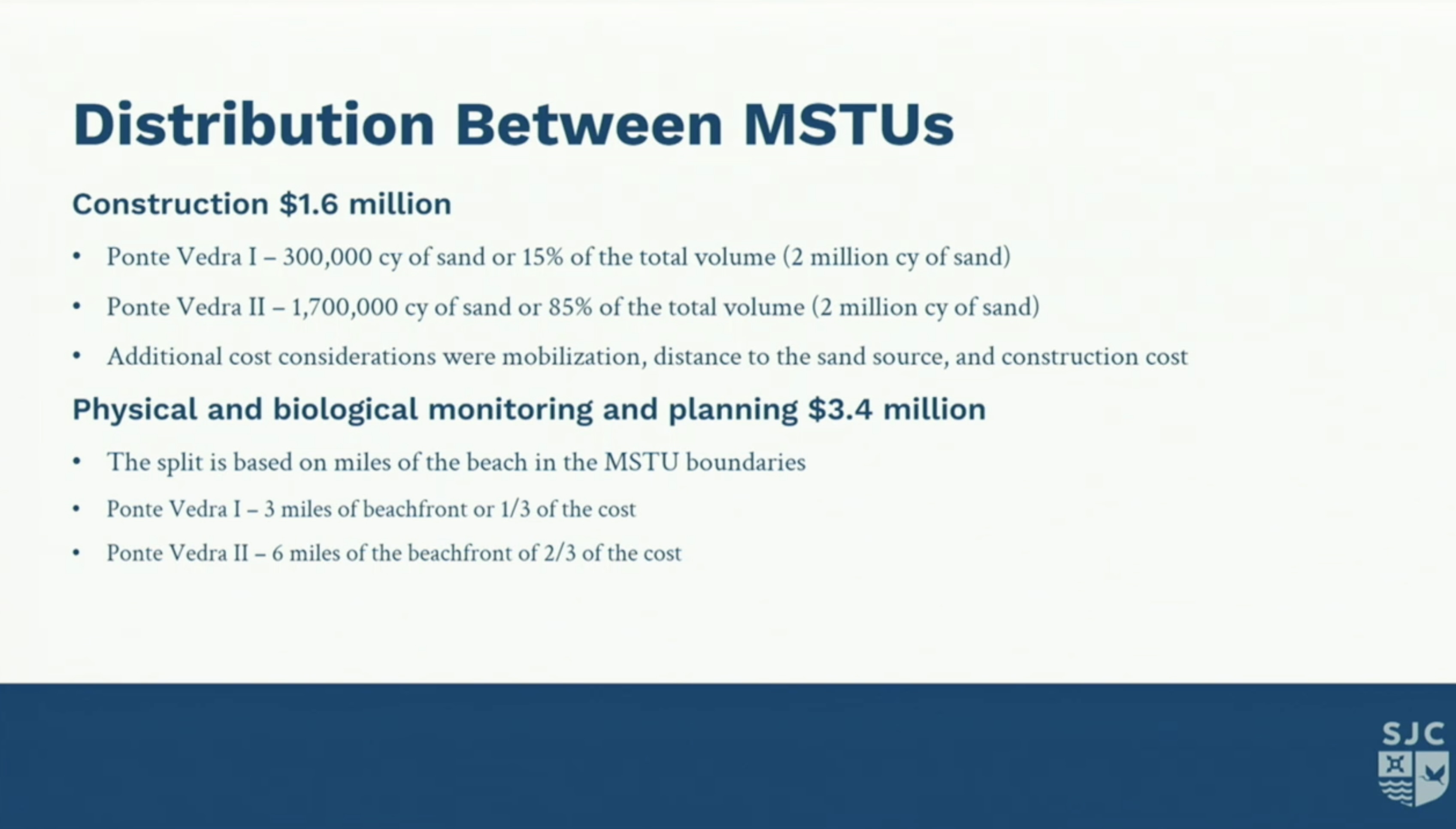 Distribution Between MSTUs

Construction \$1.6 million

• Ponte Vedra I – 300,000 cy of sand or 15% of the total volume (2 million cy of sand)

• Ponte Vedra II – 1,700,000 cy of sand or 85% of the total volume (2 million cy of sand)

• Additional cost considerations were mobilization, distance to the sand source, and construction cost

Physical and biological monitoring and planning \$3.4 million

• The split is based on miles of the beach in the MSTU boundaries

• Ponte Vedra I – 3 miles of beachfront or 1/3 of the cost

• Ponte Vedra II – 6 miles of the beachfront of 2/3 of the cost

SJC